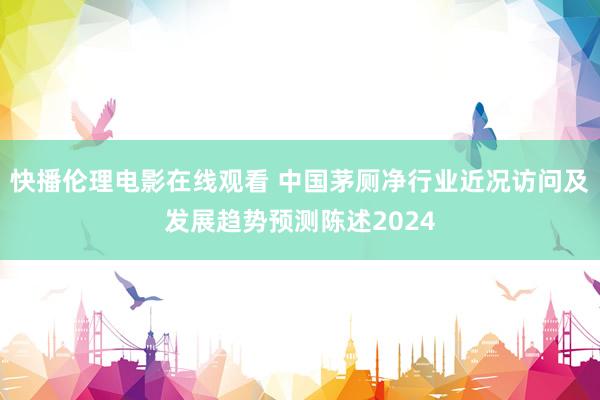 快播伦理电影在线观看 中国茅厕净行业近况访问及发展趋势预测陈述2024